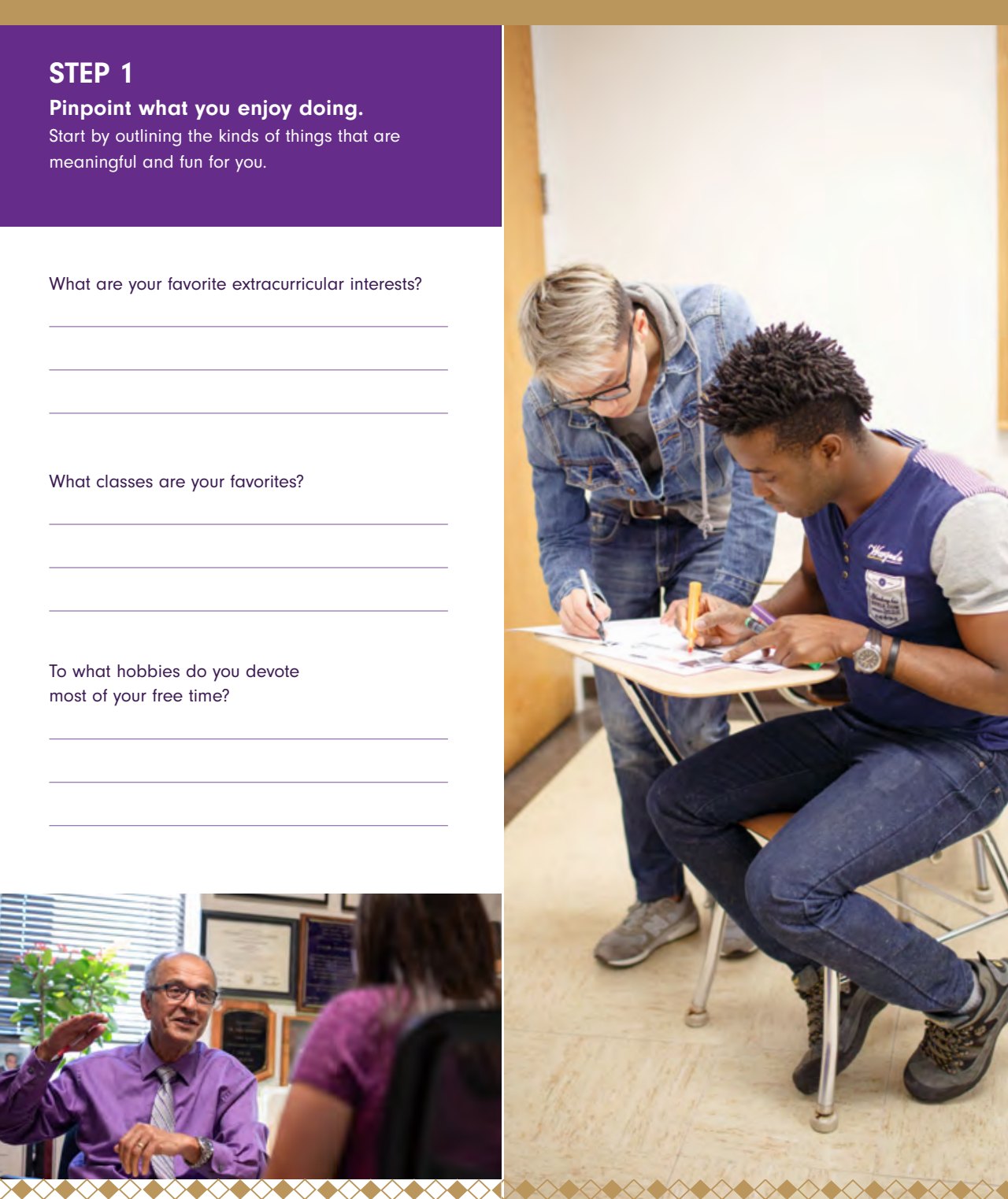 STEP 1

Pinpoint what you enjoy doing.

Start by outlining the kinds of things that are meaningful and fun for you.

What are your favorite extracurricular interests?

____

____

____

What classes are your favorites?

____

____

____

To what hobbies do you devote most of your free time?

____

____

____